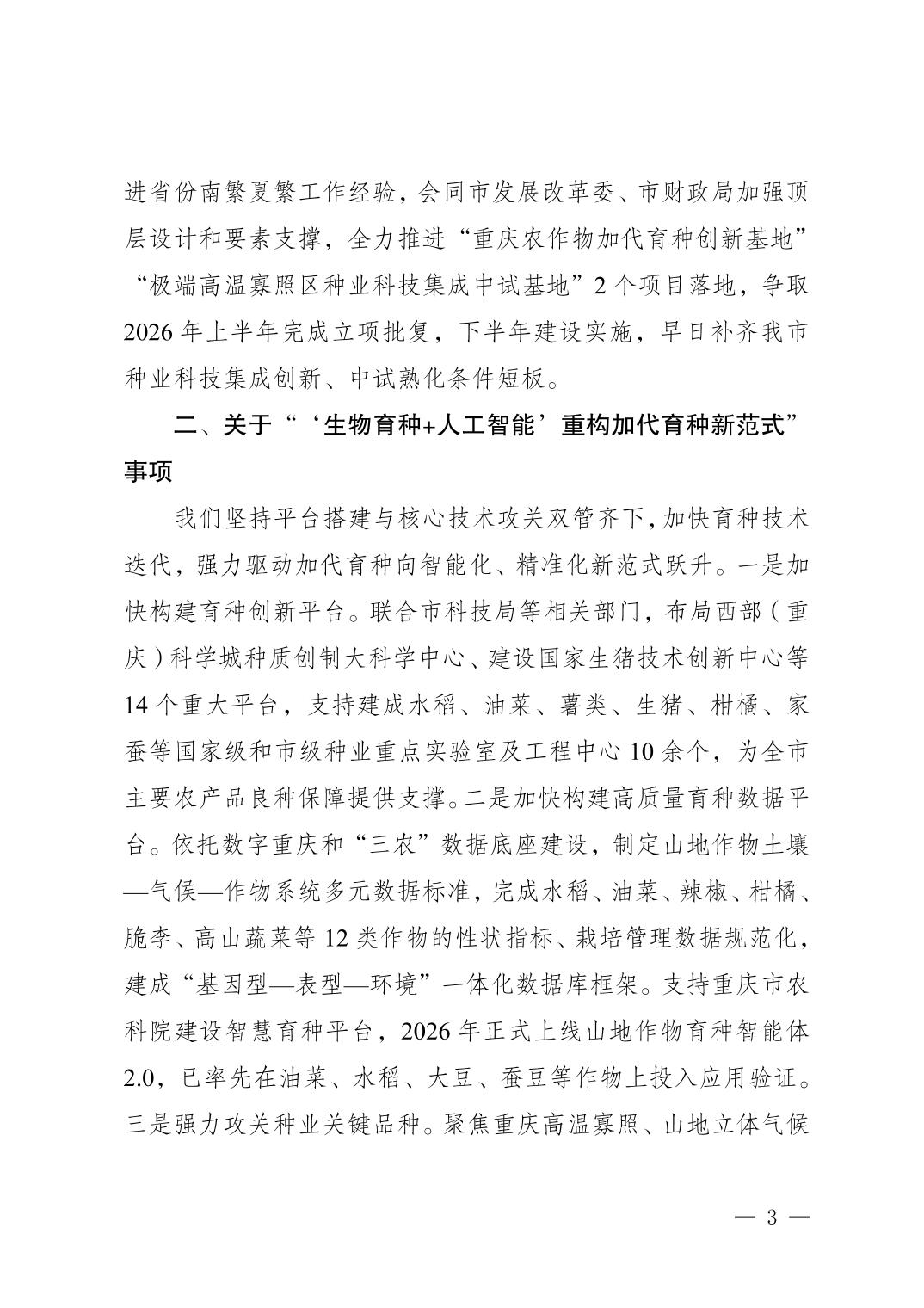 进省份南繁夏繁工作经验，会同市发展改革委、市财政局加强顶层设计和要素支撑，全力推进“重庆农作物加代育种创新基地”“极端高温寡照区种业科技集成中试基地”2个项目落地，争取2026年上半年完成立项批复，下半年建设实施，早日补齐我市种业科技集成创新、中试熟化条件短板。

二、关于“‘生物育种+人工智能’重构加代育种新范式”事项

我们坚持平台搭建与核心技术攻关双管齐下，加快育种技术迭代，强力驱动加代育种向智能化、精准化新范式跃升。一是加快构建育种创新平台。联合市科技局等相关部门，布局西部（重庆）科学城种质创制大科学中心、建设国家生猪技术创新中心等14个重大平台，支持建成水稻、油菜、薯类、生猪、柑橘、家蚕等国家级和市级种业重点实验室及工程中心10余个，为全市主要农产品良种保障提供支撑。二是加快构建高质量育种数据平台。依托数字重庆和“三农”数据底座建设，制定山地作物土壤—气候—作物系统多元数据标准，完成水稻、油菜、辣椒、柑橘、脆李、高山蔬菜等12类作物的性状指标、栽培管理数据规范化，建成“基因型—表型—环境”一体化数据库框架。支持重庆市农科院建设智慧育种平台，2026年正式上线山地作物育种智能体2.0，已率先在油菜、水稻、大豆、蚕豆等作物上投入应用验证。三是强力攻关种业关键品种。聚焦重庆高温寡照、山地立体气候

— 3 —